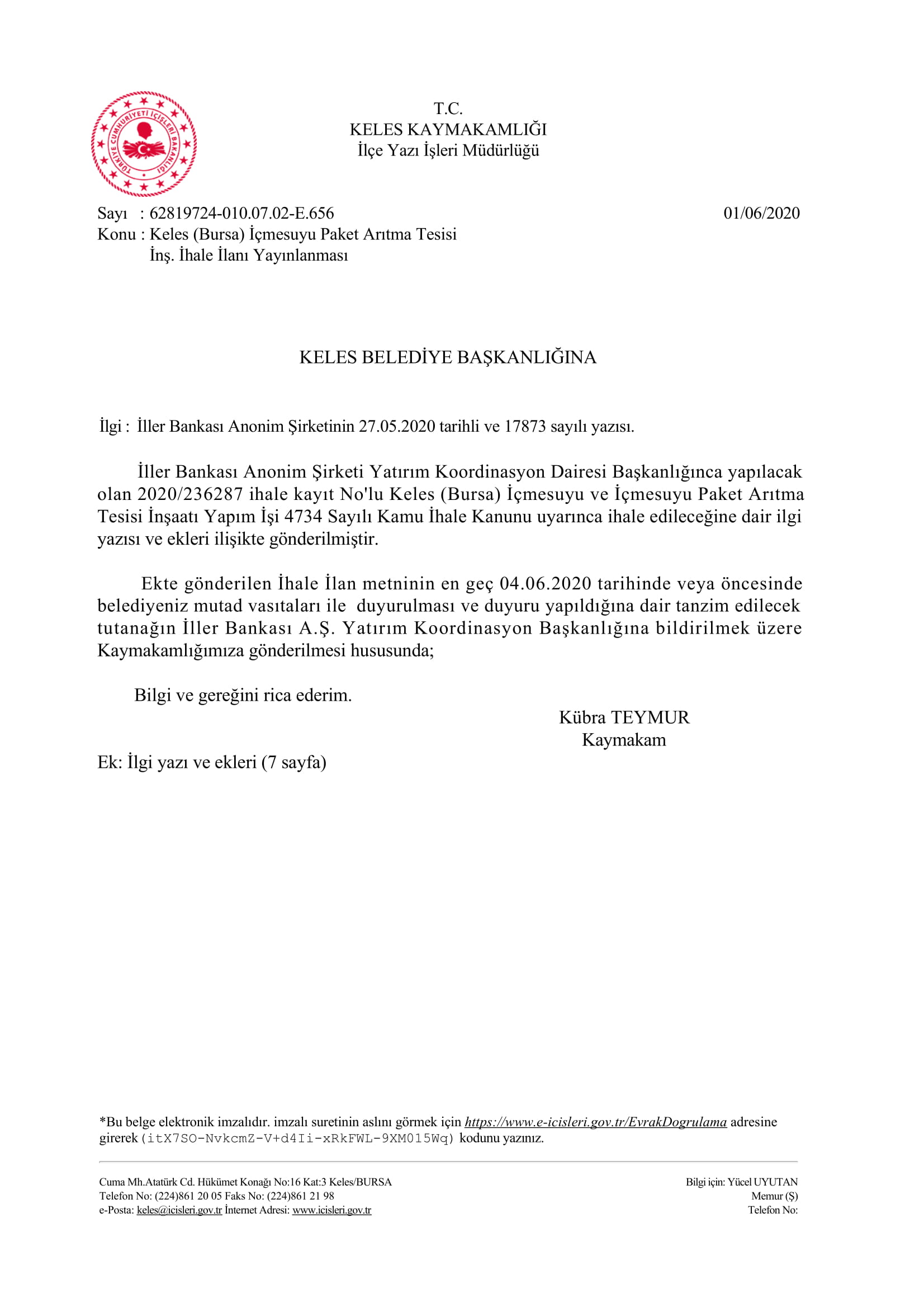 TÜRKİYE CUMHURİYETİ İÇİŞLERİ BAKANLIĞI

T.C.
KELES KAYMAKAMLIĞI
İlçe Yazı İşleri Müdürlüğü

Sayı : 62819724-010.07.02-E.656
01/06/2020
Konu : Keles (Bursa) İçmesuyu Paket Arıtma Tesisi İnş. İhale İlanı Yayınlanması

KELES BELEDİYE BAŞKANLIĞINA

İlgi : İller Bankası Anonim Şirketinin 27.05.2020 tarihli ve 17873 sayılı yazısı.

İller Bankası Anonim Şirketi Yatırım Koordinasyon Dairesi Başkanlığınca yapılacak olan 2020/236287 ihale kayıt No'lu Keles (Bursa) İçmesuyu ve İçmesuyu Paket Arıtma Tesisi İnşaatı Yapım İşi 4734 Sayılı Kamu İhale Kanunu uyarınca ihale edileceğine dair ilgi yazısı ve ekleri ilişikte gönderilmiştir.

Ekte gönderilen İhale İlan metninin en geç 04.06.2020 tarihinde veya öncesinde belediyeniz mutad vasıtaları ile duyurulması ve duyuru yapıldığına dair tanzim edilecek tutanağın İller Bankası A.Ş. Yatırım Koordinasyon Başkanlığına bildirilmek üzere Kaymakamlığımıza gönderilmesi hususunda;

Bilgi ve gereğini rica ederim.

Kübra TEYMUR
Kaymakam

Ek: İlgi yazı ve ekleri (7 sayfa)

*Bu belge elektronik imzalıdır. imzalı suretinin aslını görmek için https://www.e-icisleri.gov.tr/EvrakDogrulama adresine girerek (itX7SO-NvkcmZ-V+d4Ii-xRkFWL-9XM015Wq) kodunu yazınız.

Cuma Mh.Atatürk Cd. Hükümet Konağı No:16 Kat:3 Keles/BURSA
Telefon No: (224)861 20 05 Faks No: (224)861 21 98
e-Posta: keles@icisleri.gov.tr İnternet Adresi: www.icisleri.gov.tr

Bilgi için: Yücel UYUTAN
Memur (Ş)
Telefon No: